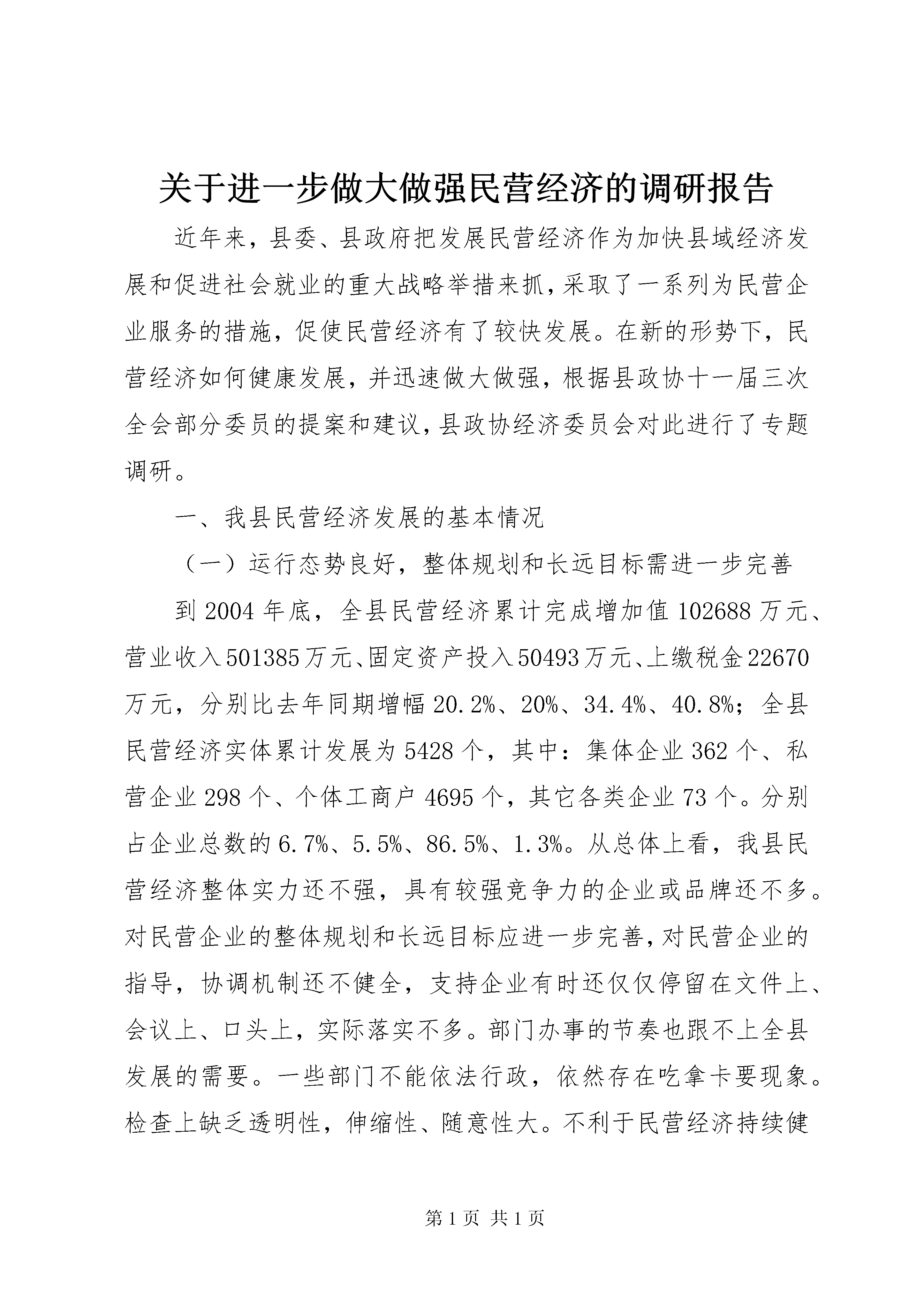 关于进一步做大做强民营经济的调研报告

近年来，县委、县政府把发展民营经济作为加快县域经济发展和促进社会就业的重大战略举措来抓，采取了一系列为民营企业服务的措施，促使民营经济有了较快发展。在新的形势下，民营经济如何健康发展，并迅速做大做强，根据县政协十一届三次全会部分委员的提案和建议，县政协经济委员会对此进行了专题调研。

一、我县民营经济发展的基本情况

（一）运行态势良好，整体规划和长远目标需进一步完善

到2004年底，全县民营经济累计完成增加值102688万元、营业收入501385万元、固定资产投入50493万元、上缴税金22670万元，分别比去年同期增幅20.2%、20%、34.4%、40.8%；全县民营经济实体累计发展为5428个，其中：集体企业362个、私营企业298个、个体工商户4695个，其它各类企业73个。分别占企业总数的6.7%、5.5%、86.5%、1.3%。从总体上看，我县民营经济整体实力还不强，具有较强竞争力的企业或品牌还不多。对民营企业的整体规划和长远目标应进一步完善，对民营企业的指导，协调机制还不健全，支持企业有时还仅仅停留在文件上、会议上、口头上，实际落实不多。部门办事的节奏也跟不上全县发展的需要。一些部门不能依法行政，依然存在吃拿卡要现象。检查上缺乏透明性，伸缩性、随意性大。不利于民营经济持续健

第1页 共1页